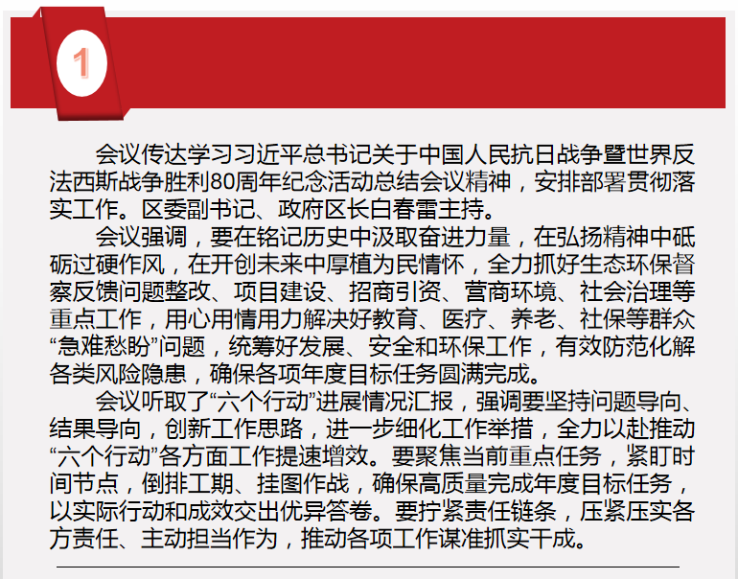 1

会议传达学习习近平总书记关于中国人民抗日战争暨世界反法西斯战争胜利80周年纪念活动总结会议精神，安排部署贯彻落实工作。区委副书记、政府区长白春雷主持。

会议强调，要在铭记历史中汲取奋进力量，在弘扬精神中砥砺过硬作风，在开创未来中厚植为民情怀，全力抓好生态环保督察反馈问题整改、项目建设、招商引资、营商环境、社会治理等重点工作，用心用情用力解决好教育、医疗、养老、社保等群众“急难愁盼”问题，统筹好发展、安全和环保工作，有效防范化解各类风险隐患，确保各项年度目标任务圆满完成。

会议听取了“六个行动”进展情况汇报，强调要坚持问题导向、结果导向，创新工作思路，进一步细化工作举措，全力以赴推动“六个行动”各方面工作提速增效。要聚焦当前重点任务，紧盯时间节点，倒排工期、挂图作战，确保高质量完成年度目标任务，以实际行动和成效交出优异答卷。要拧紧责任链条，压紧压实各方责任、主动担当作为，推动各项工作谋准抓实干成。